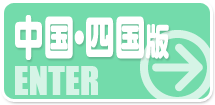 中国・四国版
ENTER